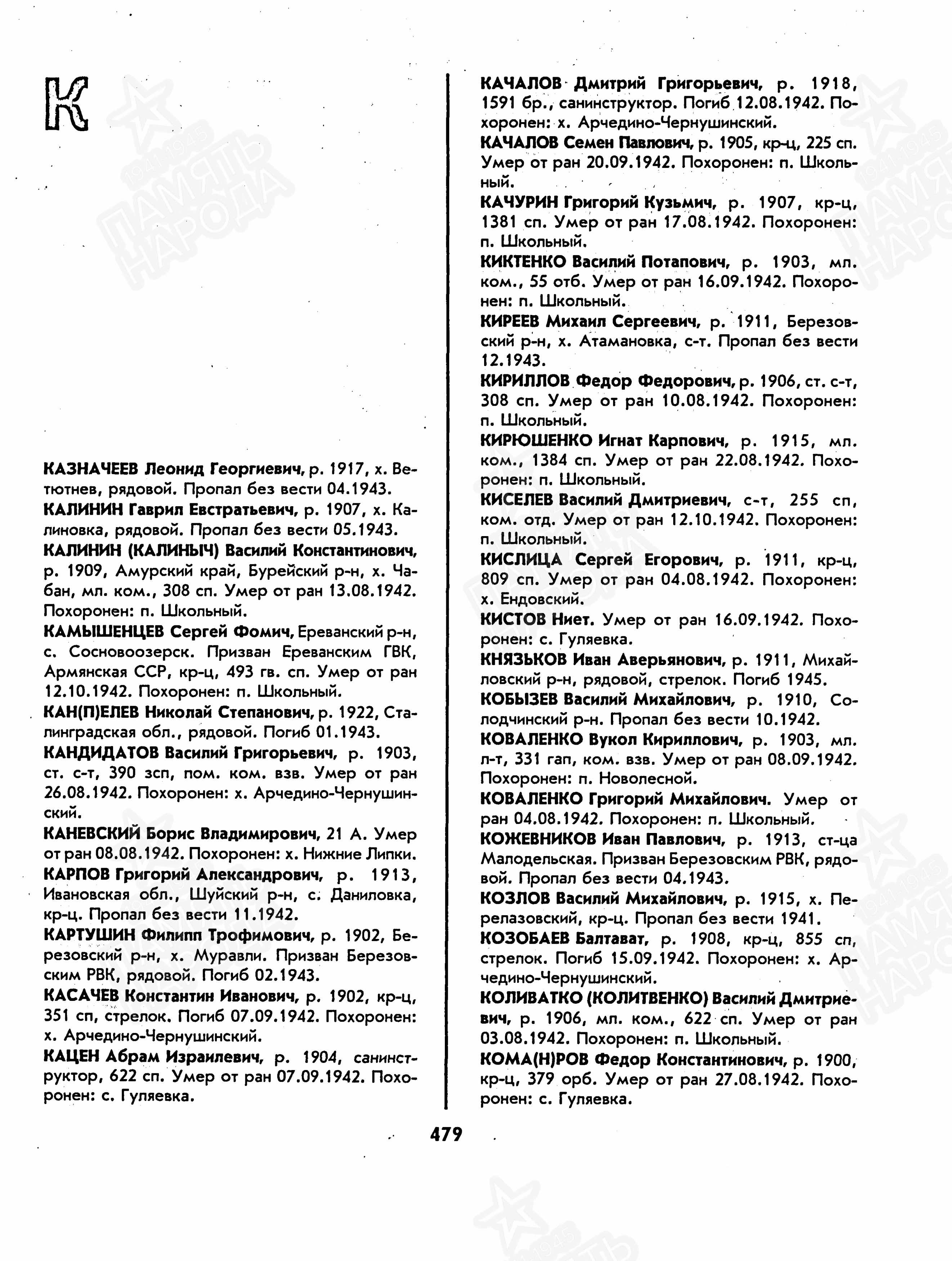 К

КАЗНАЧЕЕВ Леонид Георгиевич, р. 1917, х. Ветютнев, рядовой. Пропал без вести 04.1943.

КАЛИНИН Гаврил Евстратьевич, р. 1907, х. Калиновка, рядовой. Пропал без вести 05.1943.

КАЛИНИН (КАЛИНЫЧ) Василий Константинович, р. 1909, Амурский край, Бурейский р-н, х. Чабан, мл. ком., 308 сп. Умер от ран 13.08.1942. Похоронен: п. Школьный.

КАМЫШЕНЦЕВ Сергей Фомич, Ереванский р-н, с. Сосновоозерск. Призван Ереванским ГВК, Армянская ССР, кр-ц, 493 гв. сп. Умер от ран 12.10.1942. Похоронен: п. Школьный.

КАН(П)ЕЛЕВ Николай Степанович, р. 1922, Сталинградская обл., рядовой. Погиб 01.1943.

КАНДИДАТОВ Василий Григорьевич, р. 1903, ст. с-т, 390 зсп, пом. ком. взв. Умер от ран 26.08.1942. Похоронен: х. Арчедино-Чернушинский.

КАНЕВСКИЙ Борис Владимирович, 21 А. Умер от ран 08.08.1942. Похоронен: х. Нижние Липки.

КАРПОВ Григорий Александрович, р. 1913, Ивановская обл., Шуйский р-н, с. Даниловка, кр-ц. Пропал без вести 11.1942.

КАРТУШИН Филипп Трофимович, р. 1902, Березовский р-н, х. Муравли. Призван Березовским РВК, рядовой. Погиб 02.1943.

КАСАЧЕВ Константин Иванович, р. 1902, кр-ц, 351 сп, стрелок. Погиб 07.09.1942. Похоронен: х. Арчедино-Чернушинский.

КАЦЕН Абрам Израилевич, р. 1904, санинструктор, 622 сп. Умер от ран 07.09.1942. Похоронен: с. Гуляевка.

КАЧАЛОВ Дмитрий Григорьевич, р. 1918, 1591 бр., санинструктор. Погиб 12.08.1942. Похоронен: х. Арчедино-Чернушинский.

КАЧАЛОВ Семен Павлович, р. 1905, кр-ц, 225 сп. Умер от ран 20.09.1942. Похоронен: п. Школьный.

КАЧУРИН Григорий Кузьмич, р. 1907, кр-ц, 1381 сп. Умер от ран 17.08.1942. Похоронен: п. Школьный.

КИКТЕНКО Василий Потапович, р. 1903, мл. ком., 55 отб. Умер от ран 16.09.1942. Похоронен: п. Школьный.

КИРЕЕВ Михаил Сергеевич, р. 1911, Березовский р-н, х. Атамановка, с-т. Пропал без вести 12.1943.

КИРИЛЛОВ Федор Федорович, р. 1906, ст. с-т, 308 сп. Умер от ран 10.08.1942. Похоронен: п. Школьный.

КИРЮШЕНКО Игнат Карпович, р. 1915, мл. ком., 1384 сп. Умер от ран 22.08.1942. Похоронен: п. Школьный.

КИСЕЛЕВ Василий Дмитриевич, с-т, 255 сп, ком. отд. Умер от ран 12.10.1942. Похоронен: п. Школьный.

КИСЛИЦА Сергей Егорович, р. 1911, кр-ц, 809 сп. Умер от ран 04.08.1942. Похоронен: х. Ендовский.

КИСТОВ Ниет. Умер от ран 16.09.1942. Похоронен: с. Гуляевка.

КНЯЗЬКОВ Иван Аверьянович, р. 1911, Михайловский р-н, рядовой, стрелок. Погиб 1945.

КОБЫЗЕВ Василий Михайлович, р. 1910, Солодчинский р-н. Пропал без вести 10.1942.

КОВАЛЕНКО Вукол Кириллович, р. 1903, мл. л-т, 331 гап, ком. взв. Умер от ран 08.09.1942. Похоронен: п. Новолесной.

КОВАЛЕНКО Григорий Михайлович. Умер от ран 04.08.1942. Похоронен: п. Школьный.

КОЖЕВНИКОВ Иван Павлович, р. 1913, ст-ца Малодельская. Призван Березовским РВК, рядовой. Пропал без вести 04.1943.

КОЗЛОВ Василий Михайлович, р. 1915, х. Перелазовский, кр-ц. Пропал без вести 1941.

КОЗОБАЕВ Балтават, р. 1908, кр-ц, 855 сп, стрелок. Погиб 15.09.1942. Похоронен: х. Арчедино-Чернушинский.

КОЛИВАТКО (КОЛИТВЕНКО) Василий Дмитриевич, р. 1906, мл. ком., 622 сп. Умер от ран 03.08.1942. Похоронен: п. Школьный.

КОМА(Н)РОВ Федор Константинович, р. 1900, кр-ц, 379 орб. Умер от ран 27.08.1942. Похоронен: с. Гуляевка.

479

1941-1945 ПАМЯТЬ НАРОДА